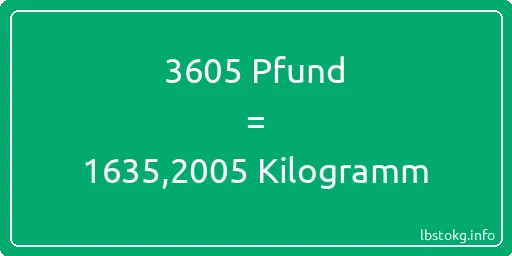 3605 Pfund

=

1635,2005 Kilogramm

lbstokg.info